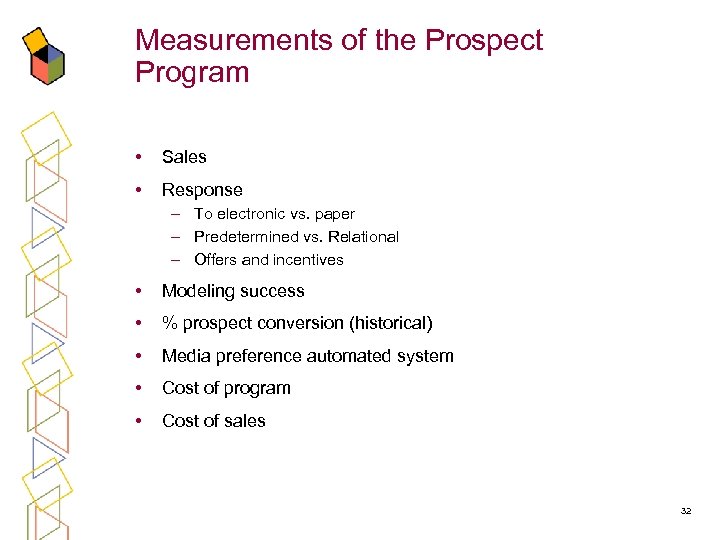 Measurements of the Prospect Program

• Sales
• Response
– To electronic vs. paper
– Predetermined vs. Relational
– Offers and incentives
• Modeling success
• % prospect conversion (historical)
• Media preference automated system
• Cost of program
• Cost of sales

32